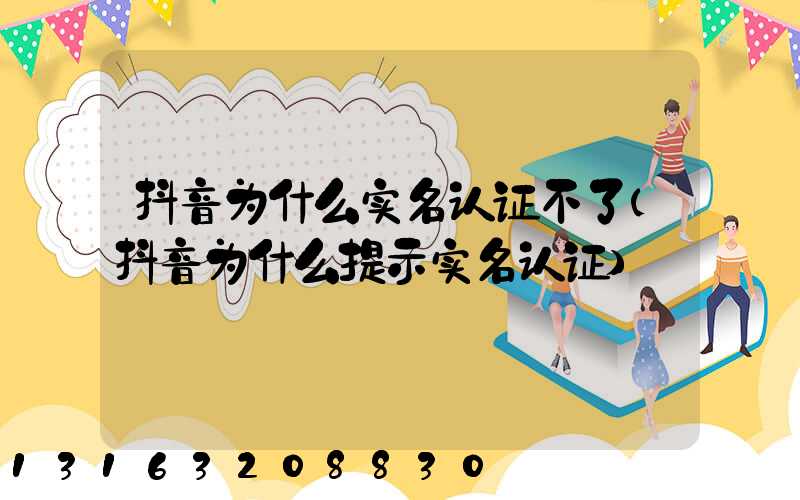 抖音为什么实名认证不了(抖音为什么提示实名认证)

13163208830